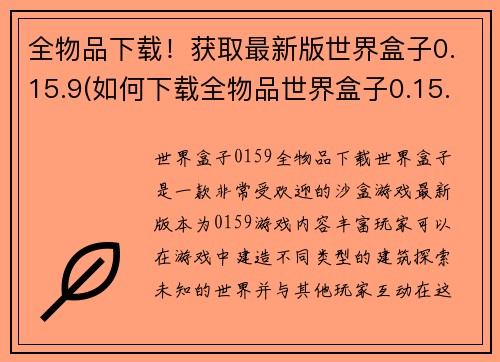 全物品下载！获取最新版世界盒子0.15.9(如何下载全物品世界盒子0.15.

世界盒子0159全物品下载世界盒子是一款非常受欢迎的沙盒游戏最新版本为0159游戏内容丰富玩家可以在游戏中建造不同类型的建筑探索未知的世界并与其他玩家互动在这